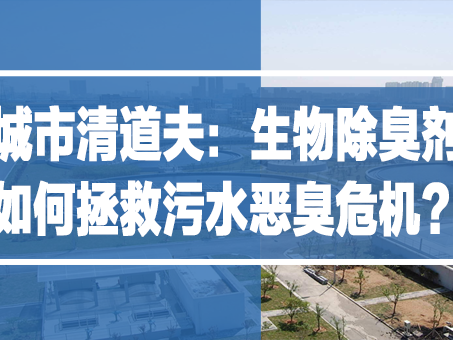 城市清道夫：生物除臭剂

如何拯救污水恶臭危机？